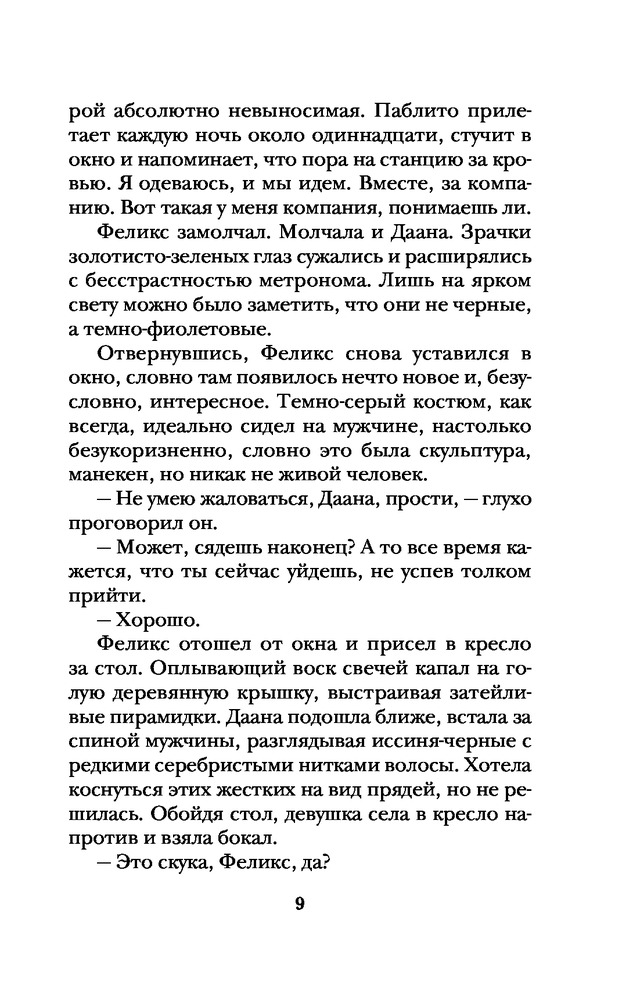 рой абсолютно невыносимая. Паблито прилетает каждую ночь около одиннадцати, стучит в окно и напоминает, что пора на станцию за кровью. Я одеваюсь, и мы идем. Вместе, за компанию. Вот такая у меня компания, понимаешь ли.

Феликс замолчал. Молчала и Даана. Зрачки золотисто-зеленых глаз сужались и расширялись с бесстрастностью метронома. Лишь на ярком свету можно было заметить, что они не черные, а темно-фиолетовые.

Отвернувшись, Феликс снова уставился в окно, словно там появилось нечто новое и, безусловно, интересное. Темно-серый костюм, как всегда, идеально сидел на мужчине, настолько безукоризненно, словно это была скульптура, манекен, но никак не живой человек.

— Не умею жаловаться, Даана, прости, — глухо проговорил он.

— Может, сядешь наконец? А то все время кажется, что ты сейчас уйдешь, не успев толком прийти.

— Хорошо.

Феликс отошел от окна и присел в кресло за стол. Оплывающий воск свечей капал на голую деревянную крышку, выстраивая затейливые пирамидки. Даана подошла ближе, встала за спиной мужчины, разглядывая иссиня-черные с редкими серебристыми нитками волосы. Хотела коснуться этих жестких на вид прядей, но не решилась. Обойдя стол, девушка села в кресло напротив и взяла бокал.

— Это скука, Феликс, да?

9